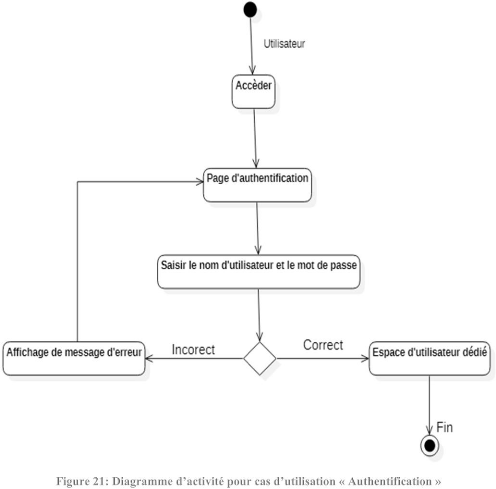 Utilisateur

Accèder

Page d'authentification

Saisir le nom d'utilisateur et le mot de passe

Affichage de message d'erreur

Incorect

Correct

Espace d'utilisateur dédié

Fin

Figure 21: Diagramme d'activité pour cas d'utilisation « Authentification »